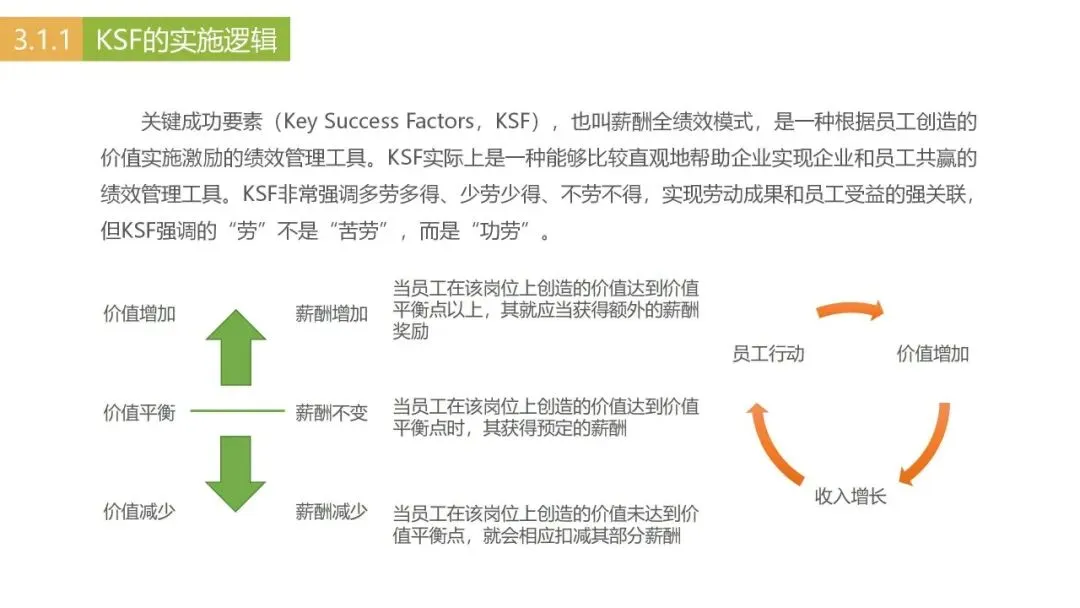 3.1.1 KSF的实施逻辑

关键成功要素（Key Success Factors，KSF），也叫薪酬全绩效模式，是一种根据员工创造的价值实施激励的绩效管理工具。KSF实际上是一种能够比较直观地帮助企业实现企业和员工共赢的绩效管理工具。KSF非常强调多劳多得、少劳少得、不劳不得，实现劳动成果和员工受益的强关联，但KSF强调的“劳”不是“苦劳”，而是“功劳”。

价值增加

薪酬增加

当员工在该岗位上创造的价值达到价值平衡点以上，其就应当获得额外的薪酬奖励

价值平衡

薪酬不变

当员工在该岗位上创造的价值达到价值平衡点时，其获得预定的薪酬

价值减少

薪酬减少

当员工在该岗位上创造的价值未达到价值平衡点，就会相应扣减其部分薪酬

员工行动

价值增加

收入增长